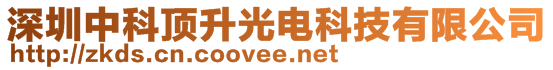 深圳中科顶升光电科技有限公司
http://zkds.cn.coovee.net